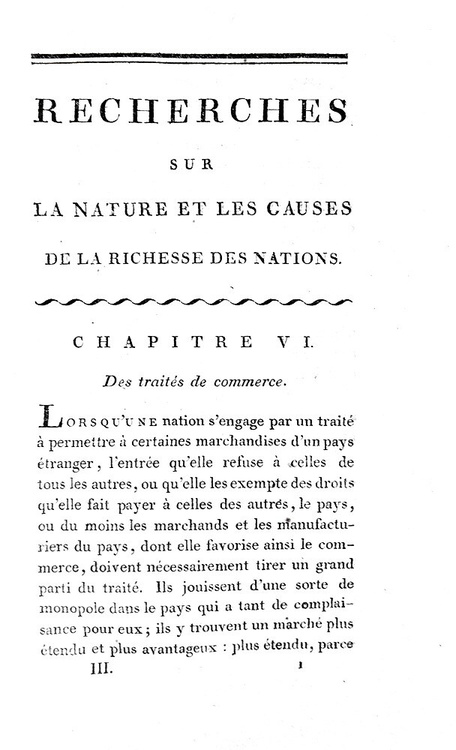 RECHERCHES

SUR

LA NATURE ET LES CAUSES

DE LA RICHESSE DES NATIONS.

CHAPITRE VI.

Des traités de commerce.

LORSQU'UNE nation s'engage par un traité à permettre à certaines marchandises d'un pays étranger, l'entrée qu'elle refuse à celles de tous les autres, ou qu'elle les exempte des droits qu'elle fait payer à celles des autres, le pays, ou du moins les marchands et les manufacturiers du pays, dont elle favorise ainsi le commerce, doivent nécessairement tirer un grand parti du traité. Ils jouissent d'une sorte de monopole dans le pays qui a tant de complaisance pour eux; ils y trouvent un marché plus étendu et plus avantageux : plus étendu, parce

III.

1